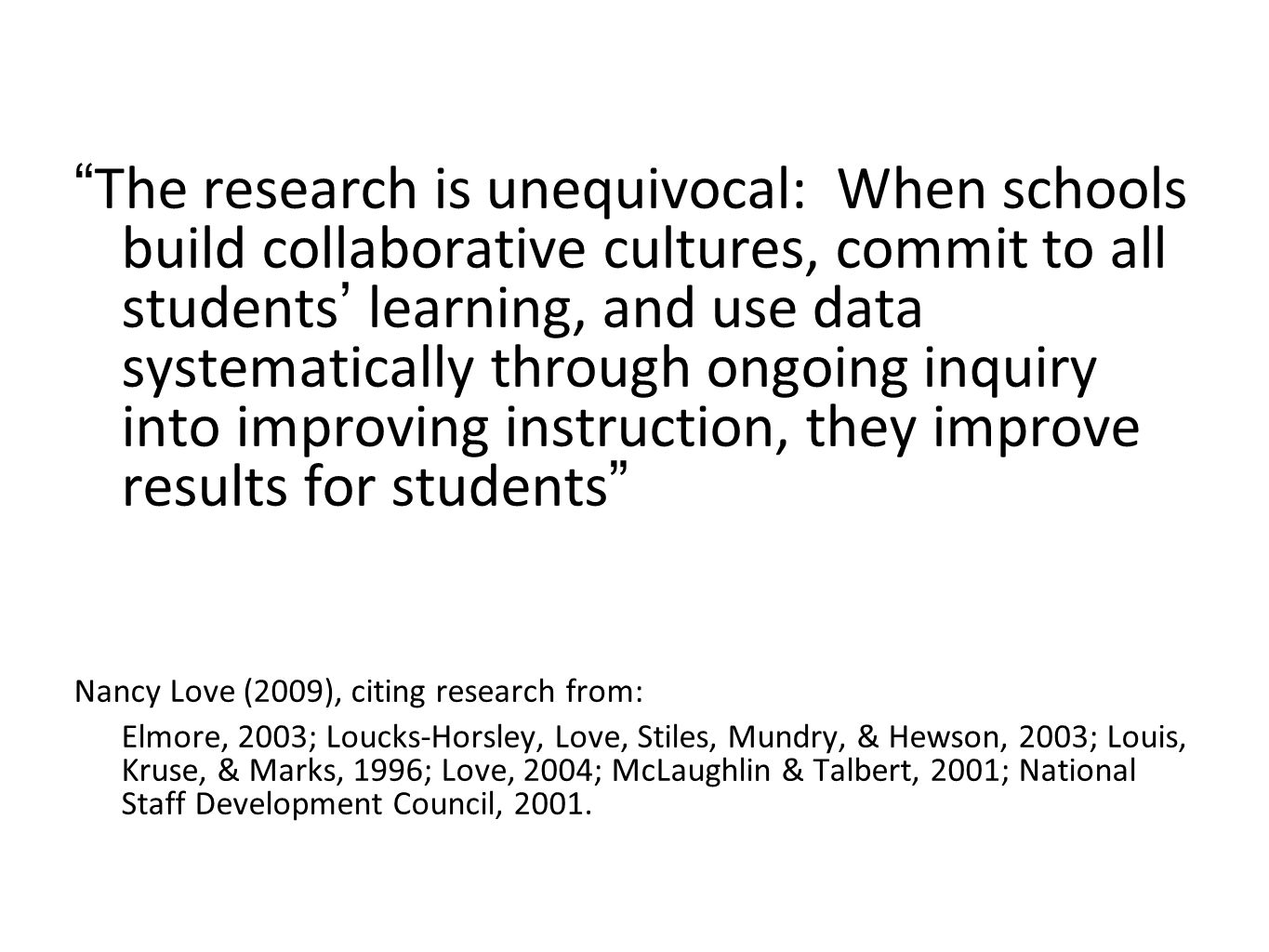 “The research is unequivocal: When schools build collaborative cultures, commit to all students’ learning, and use data systematically through ongoing inquiry into improving instruction, they improve results for students”

Nancy Love (2009), citing research from:

Elmore, 2003; Loucks-Horsley, Love, Stiles, Mundry, & Hewson, 2003; Louis, Kruse, & Marks, 1996; Love, 2004; McLaughlin & Talbert, 2001; National Staff Development Council, 2001.